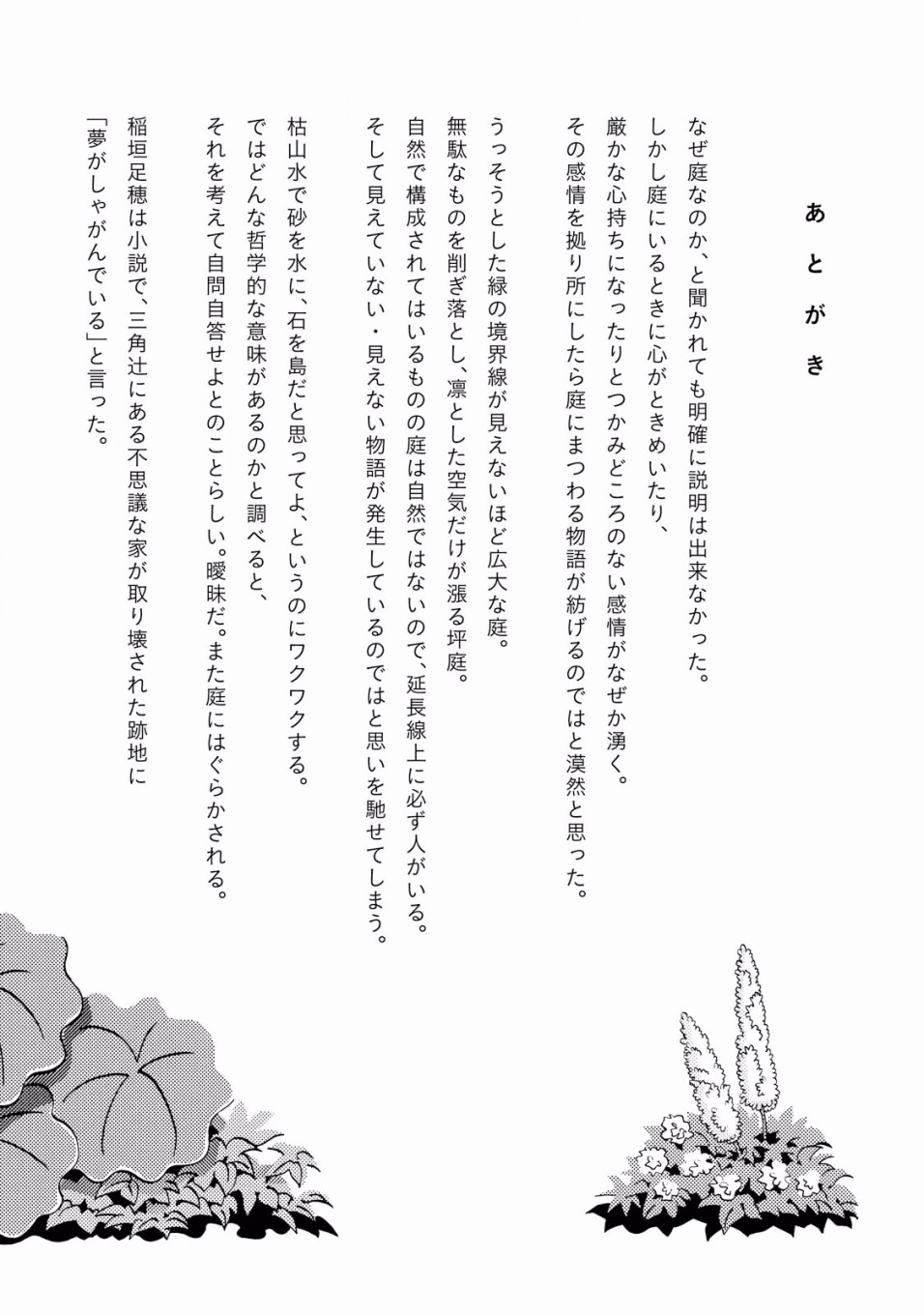 あとがき

なぜ庭なのか、と聞かれても明確に説明は出来なかった。
しかし庭にいるときに心がときめいたり、
厳かな心持ちになったりとつかみどころのない感情がなぜか湧く。
その感情を拠り所にしたら庭にまつわる物語が紡げるのではと漠然と思った。

うっそうとした緑の境界線が見えないほど広大な庭。
無駄なものを削ぎ落とし、凛とした空気だけが漲る坪庭。
自然で構成されてはいるものの庭は自然ではないので、延長線上に必ず人がいる。
そして見えていない・見えない物語が発生しているのではと思いを馳せてしまう。

枯山水で砂を水に、石を島だと思ってよ、というのにワクワクする。
ではどんな哲学的な意味があるのかと調べると、
それを考えて自問自答せよとのことらしい。曖昧だ。また庭にはぐらかされる。

稲垣足穂は小説で、三角辻にある不思議な家が取り壊された跡地に
「夢がしゃがんでいる」と言った。